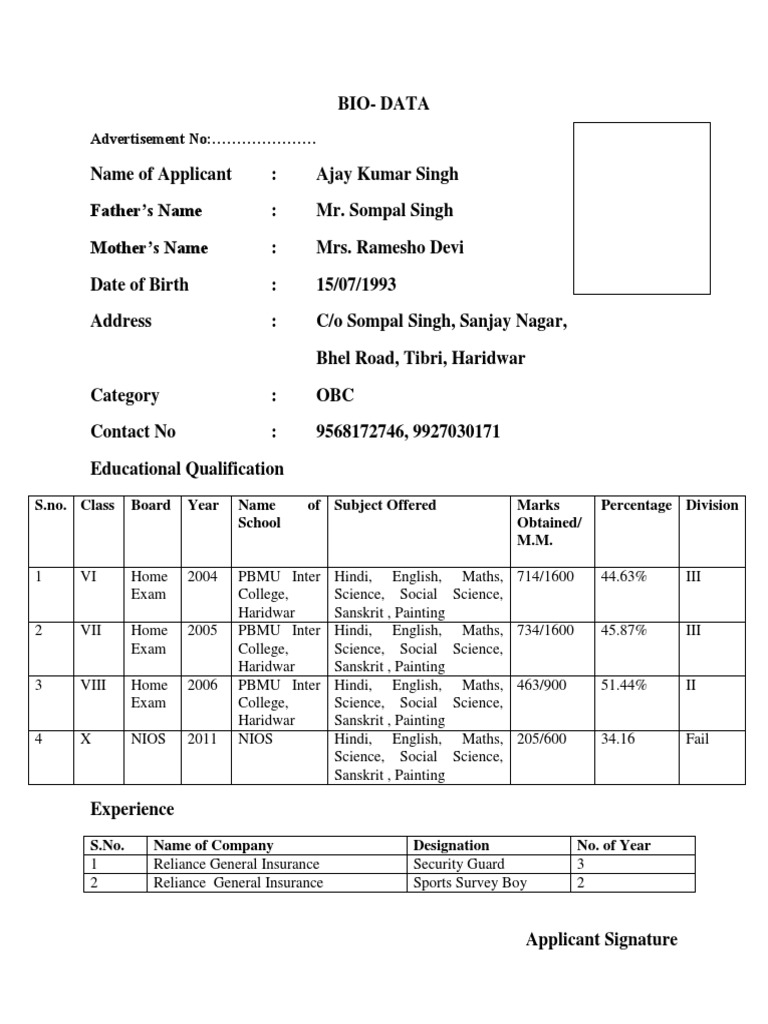 BIO- DATA

Advertisement No:…………………

Name of Applicant : Ajay Kumar Singh

Father's Name : Mr. Sompal Singh

Mother's Name : Mrs. Ramesho Devi

Date of Birth : 15/07/1993

Address : C/o Sompal Singh, Sanjay Nagar, Bhel Road, Tibri, Haridwar

Category : OBC

Contact No : 9568172746, 9927030171

Educational Qualification

| S.no. | Class | Board | Year | Name of School | Subject Offered | Marks Obtained/ M.M. | Percentage | Division |
|---|---|---|---|---|---|---|---|---|
| 1 | VI | Home Exam | 2004 | PBMU Inter College, Haridwar | Hindi, English, Maths, Science, Social Science, Sanskrit , Painting | 714/1600 | 44.63% | III |
| 2 | VII | Home Exam | 2005 | PBMU Inter College, Haridwar | Hindi, English, Maths, Science, Social Science, Sanskrit , Painting | 734/1600 | 45.87% | III |
| 3 | VIII | Home Exam | 2006 | PBMU Inter College, Haridwar | Hindi, English, Maths, Science, Social Science, Sanskrit , Painting | 463/900 | 51.44% | II |
| 4 | X | NIOS | 2011 | NIOS | Hindi, English, Maths, Science, Social Science, Sanskrit , Painting | 205/600 | 34.16 | Fail |

Experience

| S.No. | Name of Company | Designation | No. of Year |
|---|---|---|---|
| 1 | Reliance General Insurance | Security Guard | 3 |
| 2 | Reliance General Insurance | Sports Survey Boy | 2 |

Applicant Signature